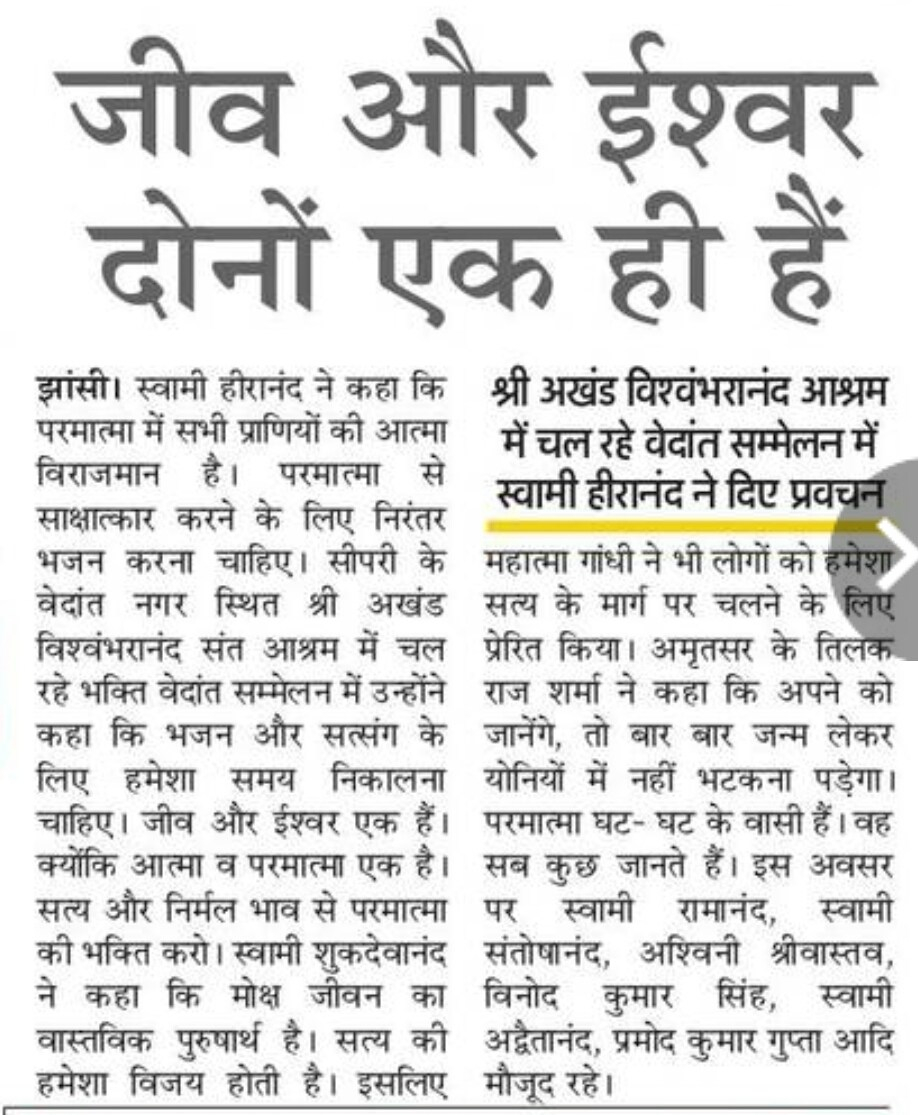 जीव और ईश्वर दोनों एक ही हैं

झांसी। स्वामी हीरानंद ने कहा कि परमात्मा में सभी प्राणियों की आत्मा विराजमान है। परमात्मा से साक्षात्कार करने के लिए निरंतर भजन करना चाहिए। सीपरी के वेदांत नगर स्थित श्री अखंड विश्वंभरानंद संत आश्रम में चल रहे भक्ति वेदांत सम्मेलन में उन्होंने कहा कि भजन और सत्संग के लिए हमेशा समय निकालना चाहिए। जीव और ईश्वर एक हैं। क्योंकि आत्मा व परमात्मा एक है। सत्य और निर्मल भाव से परमात्मा की भक्ति करो। स्वामी शुकदेवानंद ने कहा कि मोक्ष जीवन का वास्तविक पुरुषार्थ है। सत्य की हमेशा विजय होती है। इसलिए

श्री अखंड विश्वंभरानंद आश्रम में चल रहे वेदांत सम्मेलन में स्वामी हीरानंद ने दिए प्रवचन

महात्मा गांधी ने भी लोगों को हमेशा सत्य के मार्ग पर चलने के लिए प्रेरित किया। अमृतसर के तिलक राज शर्मा ने कहा कि अपने को जानेंगे, तो बार बार जन्म लेकर योनियों में नहीं भटकना पड़ेगा। परमात्मा घट- घट के वासी हैं। वह सब कुछ जानते हैं। इस अवसर पर स्वामी रामानंद, स्वामी संतोषानंद, अश्विनी श्रीवास्तव, विनोद कुमार सिंह, स्वामी अद्वैतानंद, प्रमोद कुमार गुप्ता आदि मौजूद रहे।